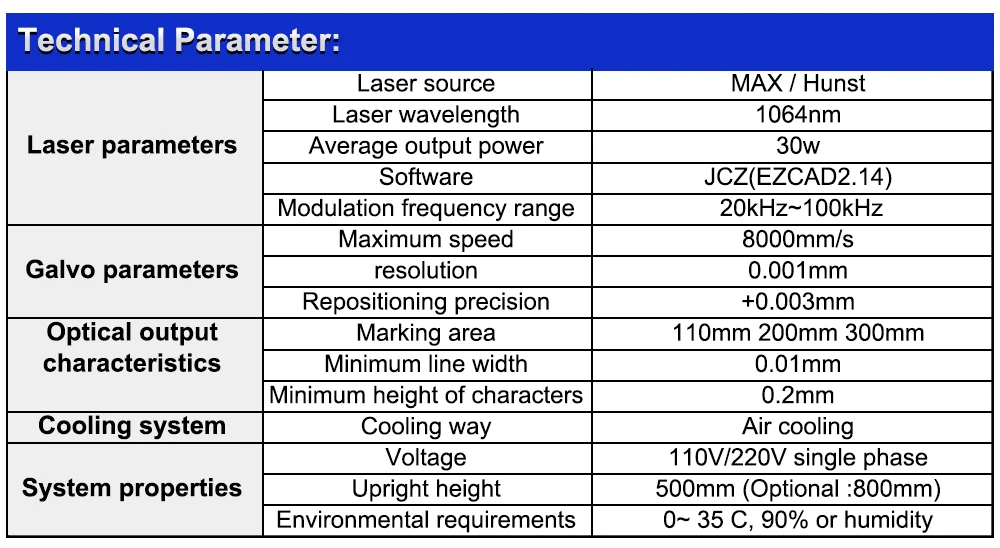 Technical Parameter:

| Laser parameters | Laser source | MAX / Hunst |
|---|---|---|
| | Laser wavelength | 1064nm |
| | Average output power | 30w |
| | Software | JCZ(EZCAD2.14) |
| | Modulation frequency range | 20kHz~100kHz |
| Galvo parameters | Maximum speed | 8000mm/s |
| | resolution | 0.001mm |
| | Repositioning precision | +0.003mm |
| Optical output characteristics | Marking area | 110mm 200mm 300mm |
| | Minimum line width | 0.01mm |
| | Minimum height of characters | 0.2mm |
| Cooling system | Cooling way | Air cooling |
| System properties | Voltage | 110V/220V single phase |
| | Upright height | 500mm (Optional :800mm) |
| | Environmental requirements | 0~ 35 C, 90% or humidity |